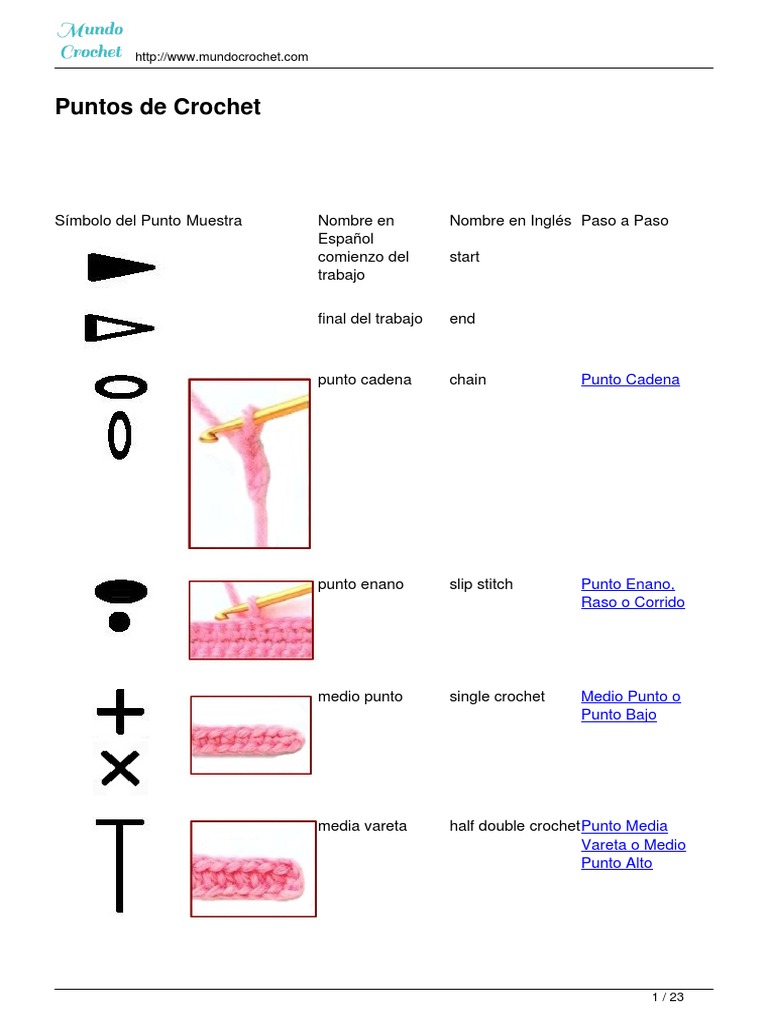 Mundo Crochet http://www.mundocrochet.com

Puntos de Crochet

| Símbolo del Punto | Muestra | Nombre en Español | Nombre en Inglés | Paso a Paso |
|---|---|---|---|---|
| | | comienzo del trabajo | start | |
| | | final del trabajo | end | |
| | | punto cadena | chain | Punto Cadena |
| | | punto enano | slip stitch | Punto Enano, Raso o Corrido |
| | | medio punto | single crochet | Medio Punto o Punto Bajo |
| | | media vareta | half double crochet | Punto Media Vareta o Medio Punto Alto |

1 / 23